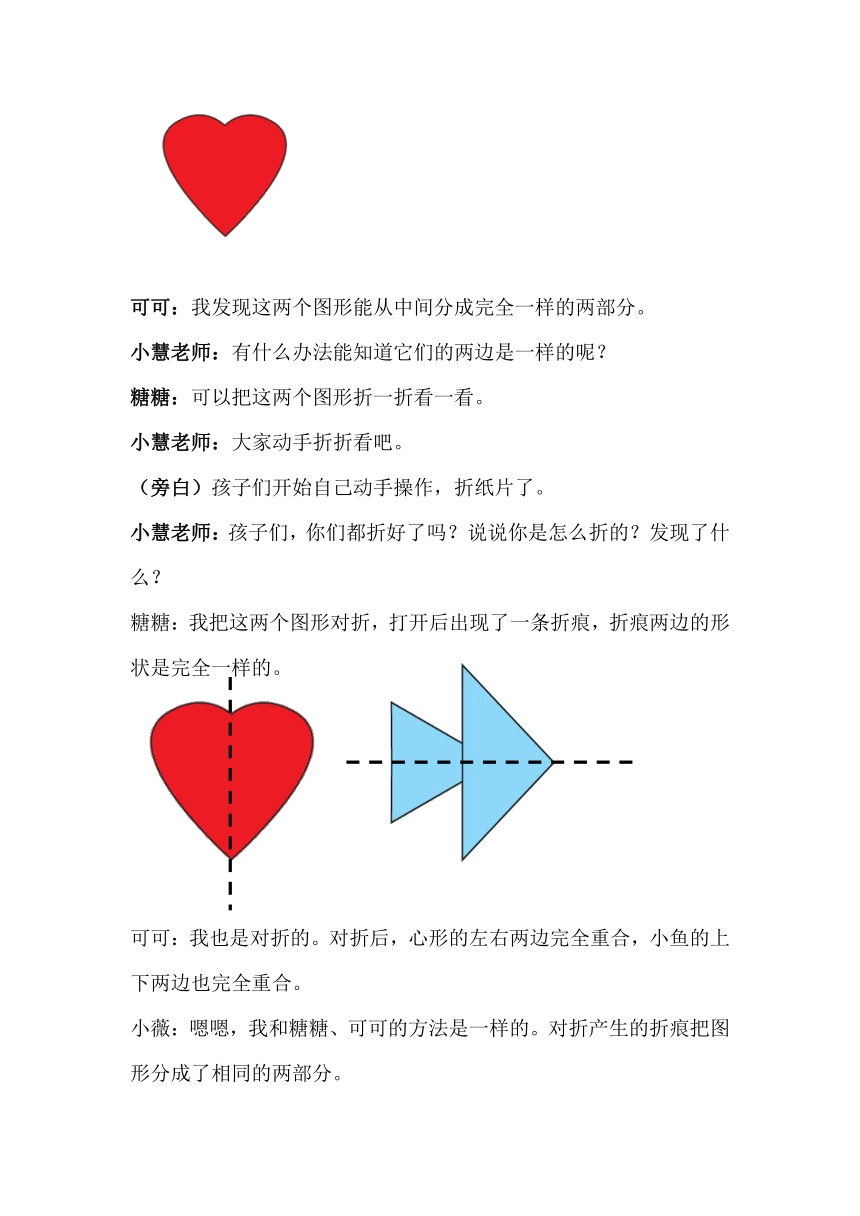 可可：我发现这两个图形能从中间分成完全一样的两部分。

小慧老师：有什么办法能知道它们的两边是一样的呢？

糖糖：可以把这两个图形折一折看一看。

小慧老师：大家动手折折看吧。

（旁白）孩子们开始自己动手操作，折纸片了。

小慧老师：孩子们，你们都折好了吗？说说你是怎么折的？发现了什么？

糖糖：我把这两个图形对折，打开后出现了一条折痕，折痕两边的形状是完全一样的。

可可：我也是对折的。对折后，心形的左右两边完全重合，小鱼的上下两边也完全重合。

小薇：嗯嗯，我和糖糖、可可的方法是一样的。对折产生的折痕把图形分成了相同的两部分。